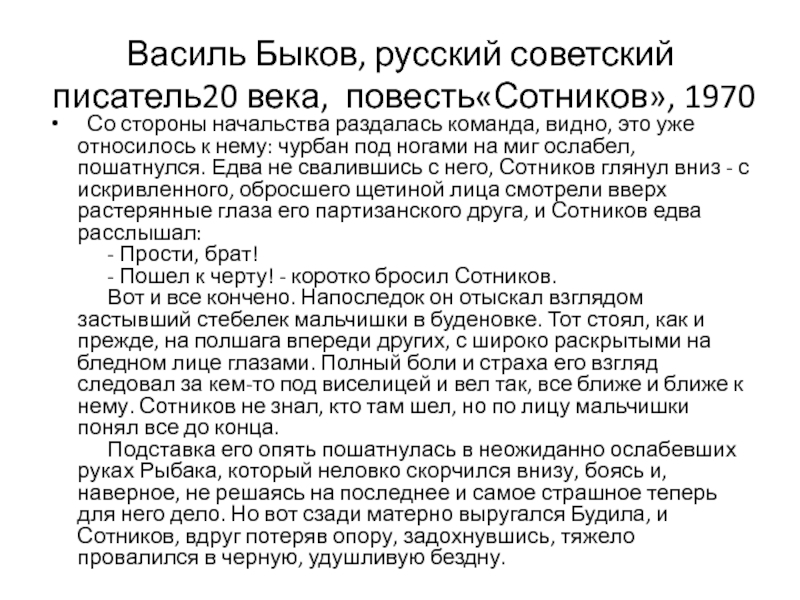 Василь Быков, русский советский писатель20 века, повесть«Сотников», 1970

• Со стороны начальства раздалась команда, видно, это уже относилось к нему: чурбан под ногами на миг ослабел, пошатнулся. Едва не свалившись с него, Сотников глянул вниз - с искривленного, обросшего щетиной лица смотрели вверх растерянные глаза его партизанского друга, и Сотников едва расслышал:

- Прости, брат!

- Пошел к черту! - коротко бросил Сотников.

Вот и все кончено. Напоследок он отыскал взглядом застывший стебелек мальчишки в буденовке. Тот стоял, как и прежде, на полшага впереди других, с широко раскрытыми на бледном лице глазами. Полный боли и страха его взгляд следовал за кем-то под виселицей и вел так, все ближе и ближе к нему. Сотников не знал, кто там шел, но по лицу мальчишки понял все до конца.

Подставка его опять пошатнулась в неожиданно ослабевших руках Рыбака, который неловко скорчился внизу, боясь и, наверное, не решаясь на последнее и самое страшное теперь для него дело. Но вот сзади матерно выругался Будила, и Сотников, вдруг потеряв опору, задохнувшись, тяжело провалился в черную, удушливую бездну.